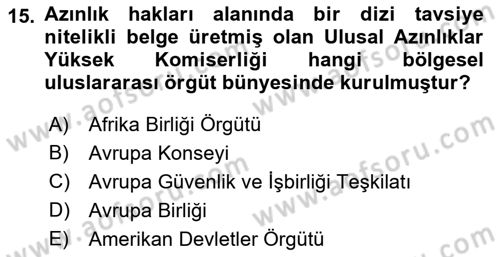 15. Azınlık hakları alanında bir dizi tavsiye nitelikli belge üretmiş olan Ulusal Azınlıklar Yüksek Komiserliği hangi bölgesel uluslararası örgüt bünyesinde kurulmuştur?

A) Afrika Birliği Örgütü
B) Avrupa Konseyi
C) Avrupa Güvenlik ve İşbirliği Teşkilatı
D) Avrupa Birliği
E) Amerikan Devletler Örgütü

www.aofsoru.com